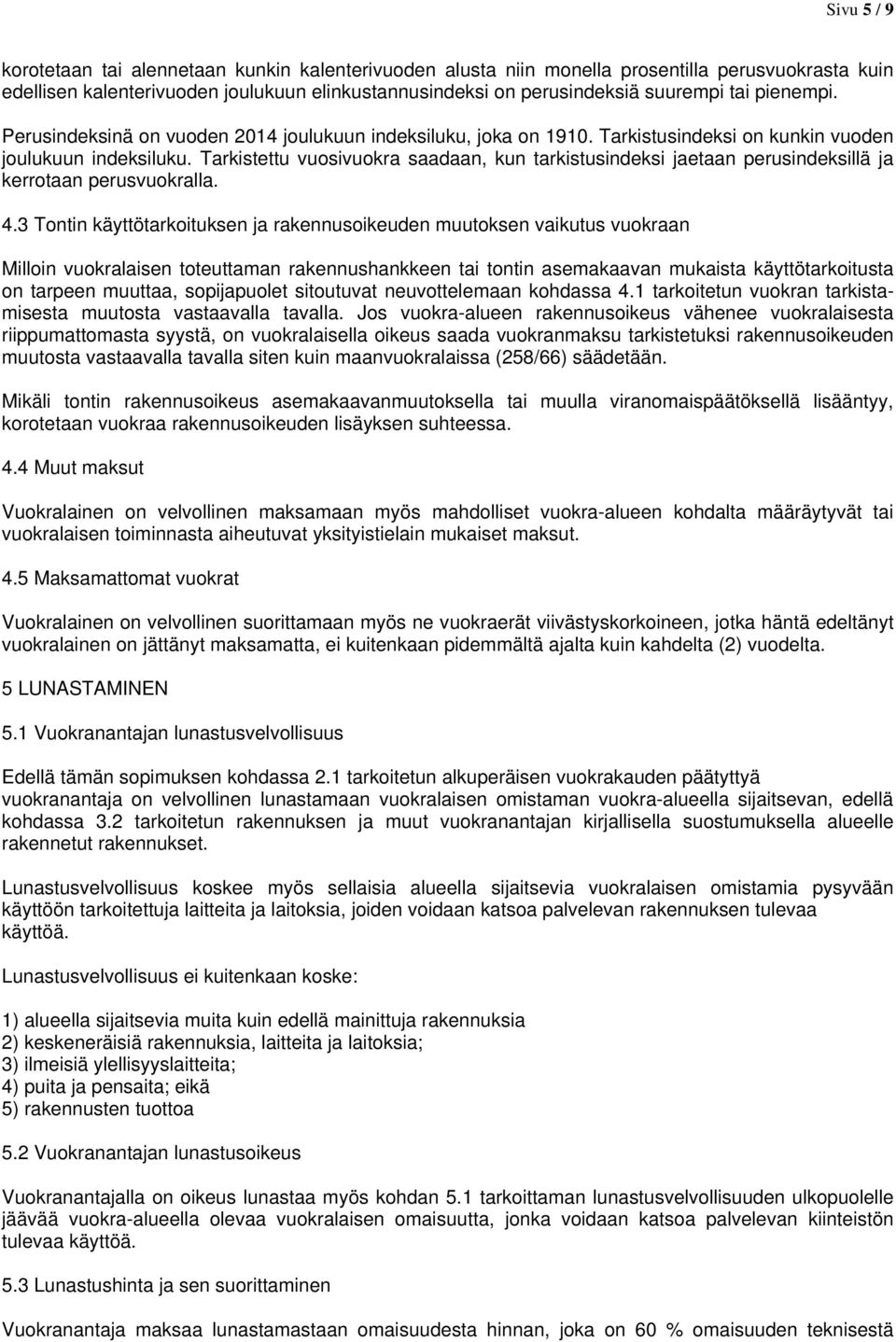 Sivu 5 / 9

korotetaan tai alennetaan kunkin kalenterivuoden alusta niin monella prosentilla perusvuokrasta kuin edellisen kalenterivuoden joulukuun elinkustannusindeksi on perusindeksiä suurempi tai pienempi. Perusindeksinä on vuoden 2014 joulukuun indeksiluku, joka on 1910. Tarkistusindeksi on kunkin vuoden joulukuun indeksiluku. Tarkistettu vuosivuokra saadaan, kun tarkistusindeksi jaetaan perusindeksillä ja kerrotaan perusvuokralla.

4.3 Tontin käyttötarkoituksen ja rakennusoikeuden muutoksen vaikutus vuokraan

Milloin vuokralaisen toteuttaman rakennushankkeen tai tontin asemakaavan mukaista käyttötarkoitusta on tarpeen muuttaa, sopijapuolet sitoutuvat neuvottelemaan kohdassa 4.1 tarkoitetun vuokran tarkistamisesta muutosta vastaavalla tavalla. Jos vuokra-alueen rakennusoikeus vähenee vuokralaisesta riippumattomasta syystä, on vuokralaisella oikeus saada vuokranmaksu tarkistetuksi rakennusoikeuden muutosta vastaavalla tavalla siten kuin maanvuokralaissa (258/66) säädetään.

Mikäli tontin rakennusoikeus asemakaavanmuutoksella tai muulla viranomaispäätöksellä lisääntyy, korotetaan vuokraa rakennusoikeuden lisäyksen suhteessa.

4.4 Muut maksut

Vuokralainen on velvollinen maksamaan myös mahdolliset vuokra-alueen kohdalta määräytyvät tai vuokralaisen toiminnasta aiheutuvat yksityistielain mukaiset maksut.

4.5 Maksamattomat vuokrat

Vuokralainen on velvollinen suorittamaan myös ne vuokraerät viivästyskorkoineen, jotka häntä edeltänyt vuokralainen on jättänyt maksamatta, ei kuitenkaan pidemmältä ajalta kuin kahdelta (2) vuodelta.

5 LUNASTAMINEN

5.1 Vuokranantajan lunastusvelvollisuus

Edellä tämän sopimuksen kohdassa 2.1 tarkoitetun alkuperäisen vuokrakauden päätyttyä vuokranantaja on velvollinen lunastamaan vuokralaisen omistaman vuokra-alueella sijaitsevan, edellä kohdassa 3.2 tarkoitetun rakennuksen ja muut vuokranantajan kirjallisella suostumuksella alueelle rakennetut rakennukset.

Lunastusvelvollisuus koskee myös sellaisia alueella sijaitsevia vuokralaisen omistamia pysyvään käyttöön tarkoitettuja laitteita ja laitoksia, joiden voidaan katsoa palvelevan rakennuksen tulevaa käyttöä.

Lunastusvelvollisuus ei kuitenkaan koske:

1) alueella sijaitsevia muita kuin edellä mainittuja rakennuksia
2) keskeneräisiä rakennuksia, laitteita ja laitoksia;
3) ilmeisiä ylellisyyslaitteita;
4) puita ja pensaita; eikä
5) rakennusten tuottoa

5.2 Vuokranantajan lunastusoikeus

Vuokranantajalla on oikeus lunastaa myös kohdan 5.1 tarkoittaman lunastusvelvollisuuden ulkopuolelle jäävää vuokra-alueella olevaa vuokralaisen omaisuutta, jonka voidaan katsoa palvelevan kiinteistön tulevaa käyttöä.

5.3 Lunastushinta ja sen suorittaminen

Vuokranantaja maksaa lunastamastaan omaisuudesta hinnan, joka on 60 % omaisuuden teknisestä